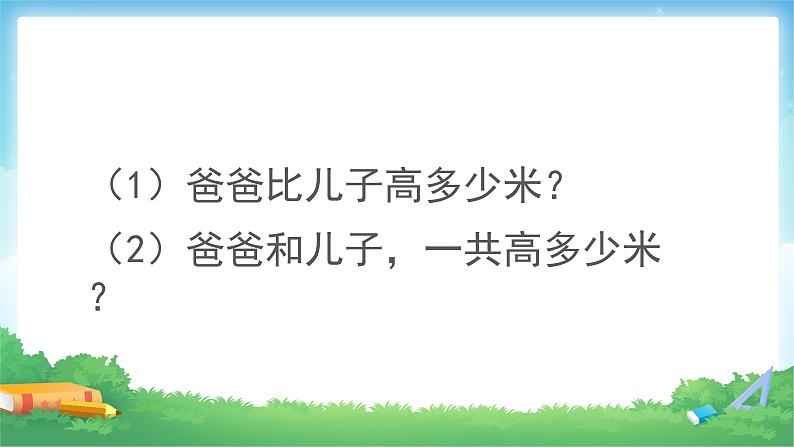 （1）爸爸比儿子高多少米？

（2）爸爸和儿子，一共高多少米？